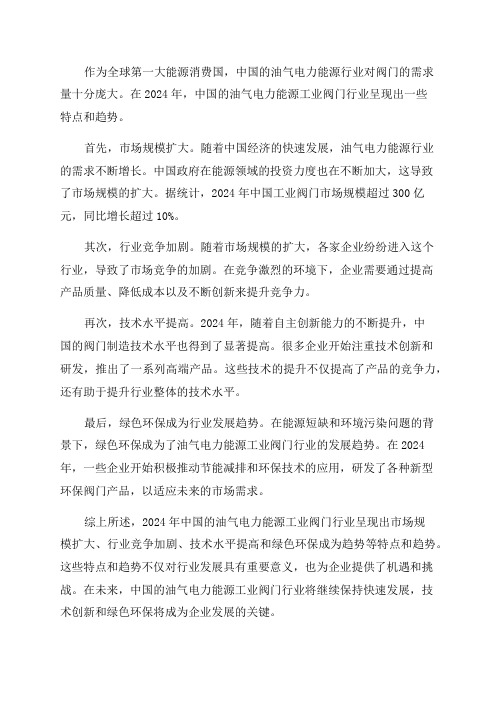 作为全球第一大能源消费国，中国的油气电力能源行业对阀门的需求量十分庞大。在2024年，中国的油气电力能源工业阀门行业呈现出一些特点和趋势。

首先，市场规模扩大。随着中国经济的快速发展，油气电力能源行业的需求不断增长。中国政府在能源领域的投资力度也在不断加大，这导致了市场规模的扩大。据统计，2024年中国工业阀门市场规模超过300亿元，同比增长超过10%。

其次，行业竞争加剧。随着市场规模的扩大，各家企业纷纷进入这个行业，导致了市场竞争的加剧。在竞争激烈的环境下，企业需要通过提高产品质量、降低成本以及不断创新来提升竞争力。

再次，技术水平提高。2024年，随着自主创新能力的不断提升，中国的阀门制造技术水平也得到了显著提高。很多企业开始注重技术创新和研发，推出了一系列高端产品。这些技术的提升不仅提高了产品的竞争力，还有助于提升行业整体的技术水平。

最后，绿色环保成为行业发展趋势。在能源短缺和环境污染问题的背景下，绿色环保成为了油气电力能源工业阀门行业的发展趋势。在2024年，一些企业开始积极推动节能减排和环保技术的应用，研发了各种新型环保阀门产品，以适应未来的市场需求。

综上所述，2024年中国的油气电力能源工业阀门行业呈现出市场规模扩大、行业竞争加剧、技术水平提高和绿色环保成为趋势等特点和趋势。这些特点和趋势不仅对行业发展具有重要意义，也为企业提供了机遇和挑战。在未来，中国的油气电力能源工业阀门行业将继续保持快速发展，技术创新和绿色环保将成为企业发展的关键。